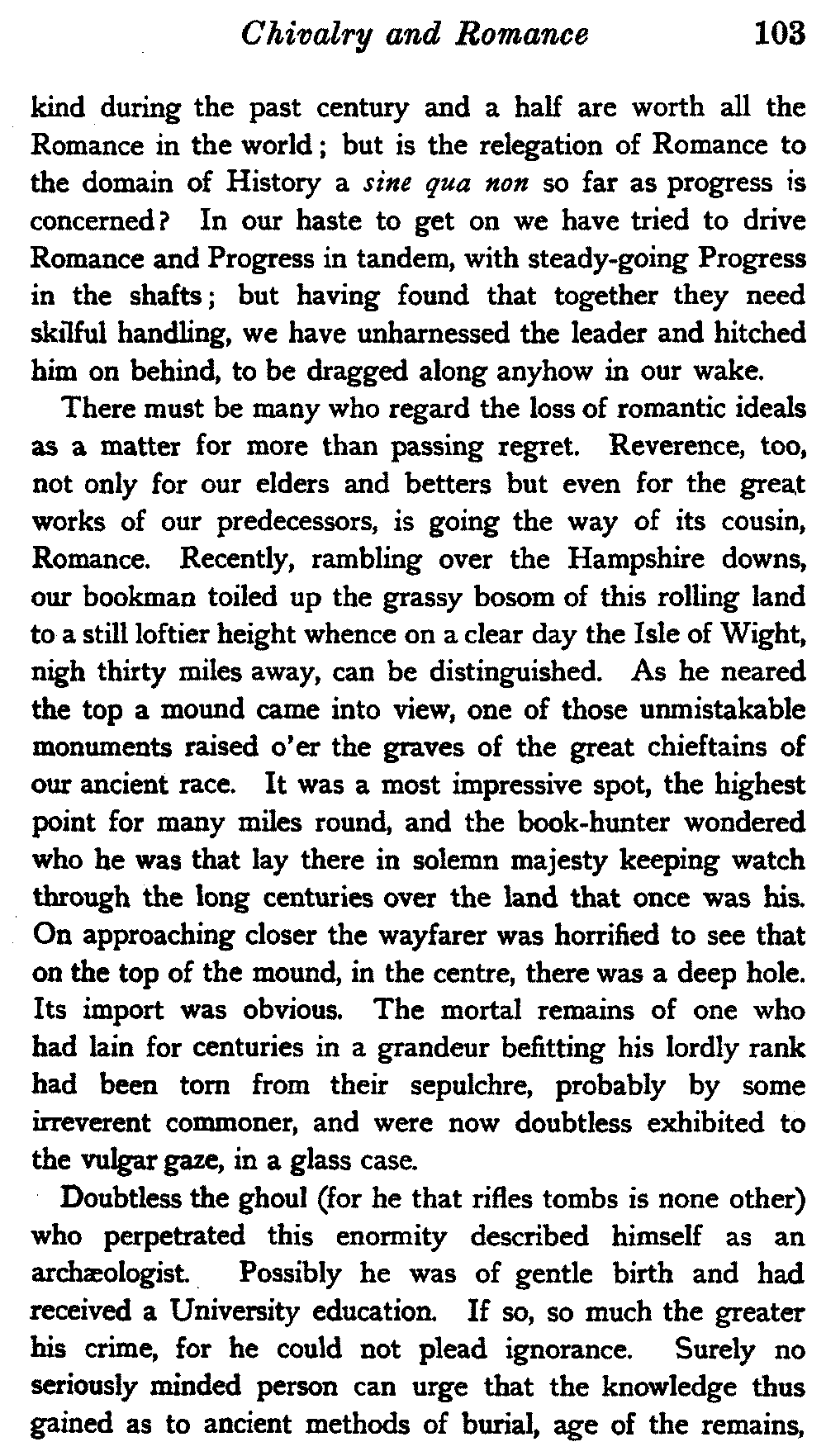 Chivalry and Romance 103

kind during the past century and a half are worth all the Romance in the world; but is the relegation of Romance to the domain of History a sine qua non so far as progress is concerned? In our haste to get on we have tried to drive Romance and Progress in tandem, with steady-going Progress in the shafts; but having found that together they need skilful handling, we have unharnessed the leader and hitched him on behind, to be dragged along anyhow in our wake.

There must be many who regard the loss of romantic ideals as a matter for more than passing regret. Reverence, too, not only for our elders and betters but even for the great works of our predecessors, is going the way of its cousin, Romance. Recently, rambling over the Hampshire downs, our bookman toiled up the grassy bosom of this rolling land to a still loftier height whence on a clear day the Isle of Wight, nigh thirty miles away, can be distinguished. As he neared the top a mound came into view, one of those unmistakable monuments raised o'er the graves of the great chieftains of our ancient race. It was a most impressive spot, the highest point for many miles round, and the book-hunter wondered who he was that lay there in solemn majesty keeping watch through the long centuries over the land that once was his. On approaching closer the wayfarer was horrified to see that on the top of the mound, in the centre, there was a deep hole. Its import was obvious. The mortal remains of one who had lain for centuries in a grandeur befitting his lordly rank had been torn from their sepulchre, probably by some irreverent commoner, and were now doubtless exhibited to the vulgar gaze, in a glass case.

Doubtless the ghoul (for he that rifles tombs is none other) who perpetrated this enormity described himself as an archæologist. Possibly he was of gentle birth and had received a University education. If so, so much the greater his crime, for he could not plead ignorance. Surely no seriously minded person can urge that the knowledge thus gained as to ancient methods of burial, age of the remains,